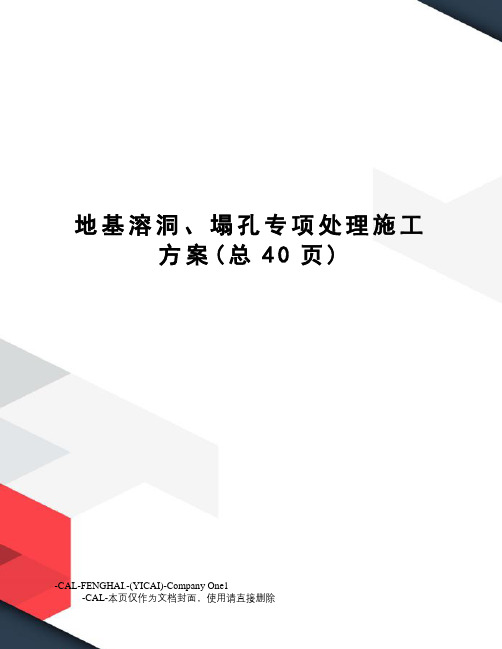 地基溶洞、塌孔专项处理施工方案(总 40 页)

-CAL-FENGHAI.-(YICAI)-Company One1
-CAL-本页仅作为文档封面，使用请直接删除